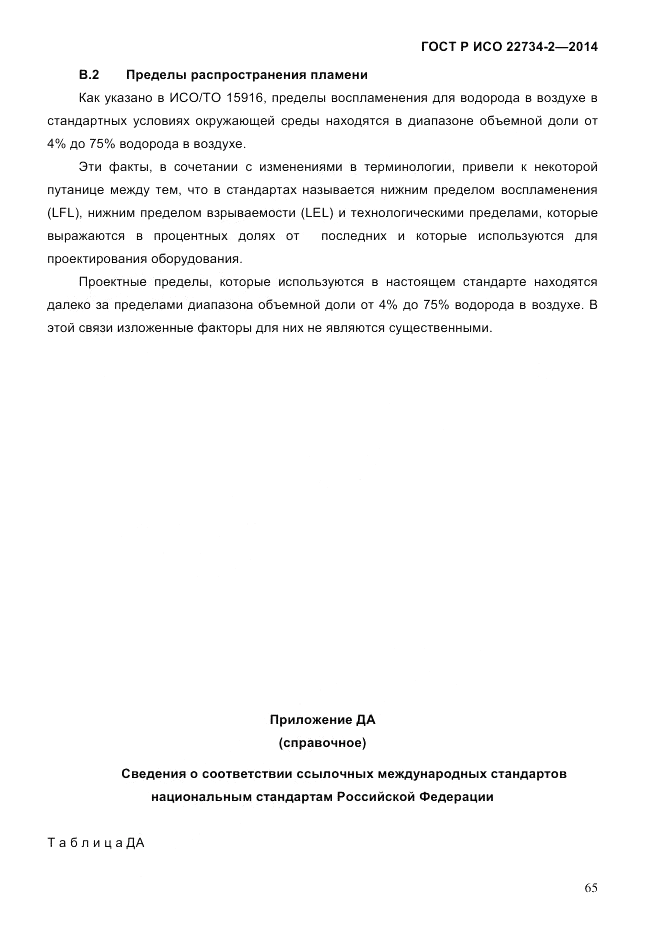 ГОСТ Р ИСО 22734-2—2014

В.2 Пределы распространения пламени

Как указано в ИСО/ТО 15916, пределы воспламенения для водорода в воздухе в стандартных условиях окружающей среды находятся в диапазоне объемной доли от 4% до 75% водорода в воздухе.

Эти факты, в сочетании с изменениями в терминологии, привели к некоторой путанице между тем, что в стандартах называется нижним пределом воспламенения (LFL), нижним пределом взрываемости (LEL) и технологическими пределами, которые выражаются в процентных долях от последних и которые используются для проектирования оборудования.

Проектные пределы, которые используются в настоящем стандарте находятся далеко за пределами диапазона объемной доли от 4% до 75% водорода в воздухе. В этой связи изложенные факторы для них не являются существенными.

Приложение ДА
(справочное)

Сведения о соответствии ссылочных международных стандартов национальным стандартам Российской Федерации

Т а б л и ц а ДА

65